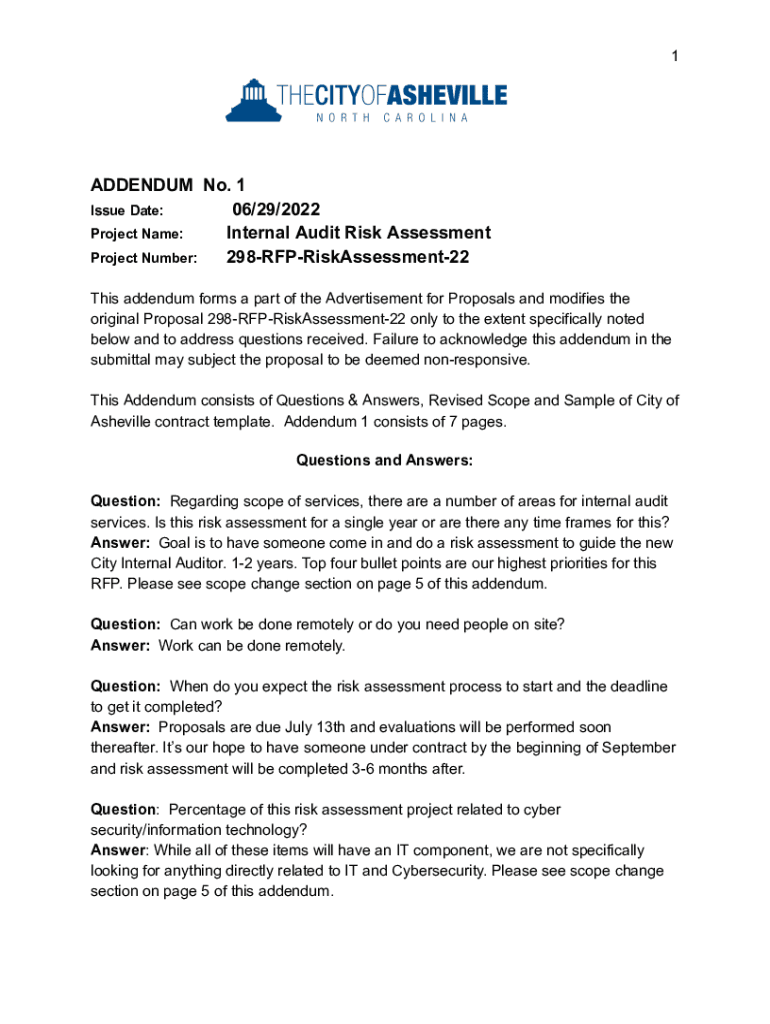 1

THECITYOFASHEVILLE
NORTH CAROLINA

ADDENDUM No. 1

Issue Date: 06/29/2022

Project Name: Internal Audit Risk Assessment

Project Number: 298-RFP-RiskAssessment-22

This addendum forms a part of the Advertisement for Proposals and modifies the original Proposal 298-RFP-RiskAssessment-22 only to the extent specifically noted below and to address questions received. Failure to acknowledge this addendum in the submittal may subject the proposal to be deemed non-responsive.

This Addendum consists of Questions & Answers, Revised Scope and Sample of City of Asheville contract template. Addendum 1 consists of 7 pages.

Questions and Answers:

Question: Regarding scope of services, there are a number of areas for internal audit services. Is this risk assessment for a single year or are there any time frames for this?
Answer: Goal is to have someone come in and do a risk assessment to guide the new City Internal Auditor. 1-2 years. Top four bullet points are our highest priorities for this RFP. Please see scope change section on page 5 of this addendum.

Question: Can work be done remotely or do you need people on site?
Answer: Work can be done remotely.

Question: When do you expect the risk assessment process to start and the deadline to get it completed?
Answer: Proposals are due July 13th and evaluations will be performed soon thereafter. It's our hope to have someone under contract by the beginning of September and risk assessment will be completed 3-6 months after.

Question: Percentage of this risk assessment project related to cyber security/information technology?
Answer: While all of these items will have an IT component, we are not specifically looking for anything directly related to IT and Cybersecurity. Please see scope change section on page 5 of this addendum.